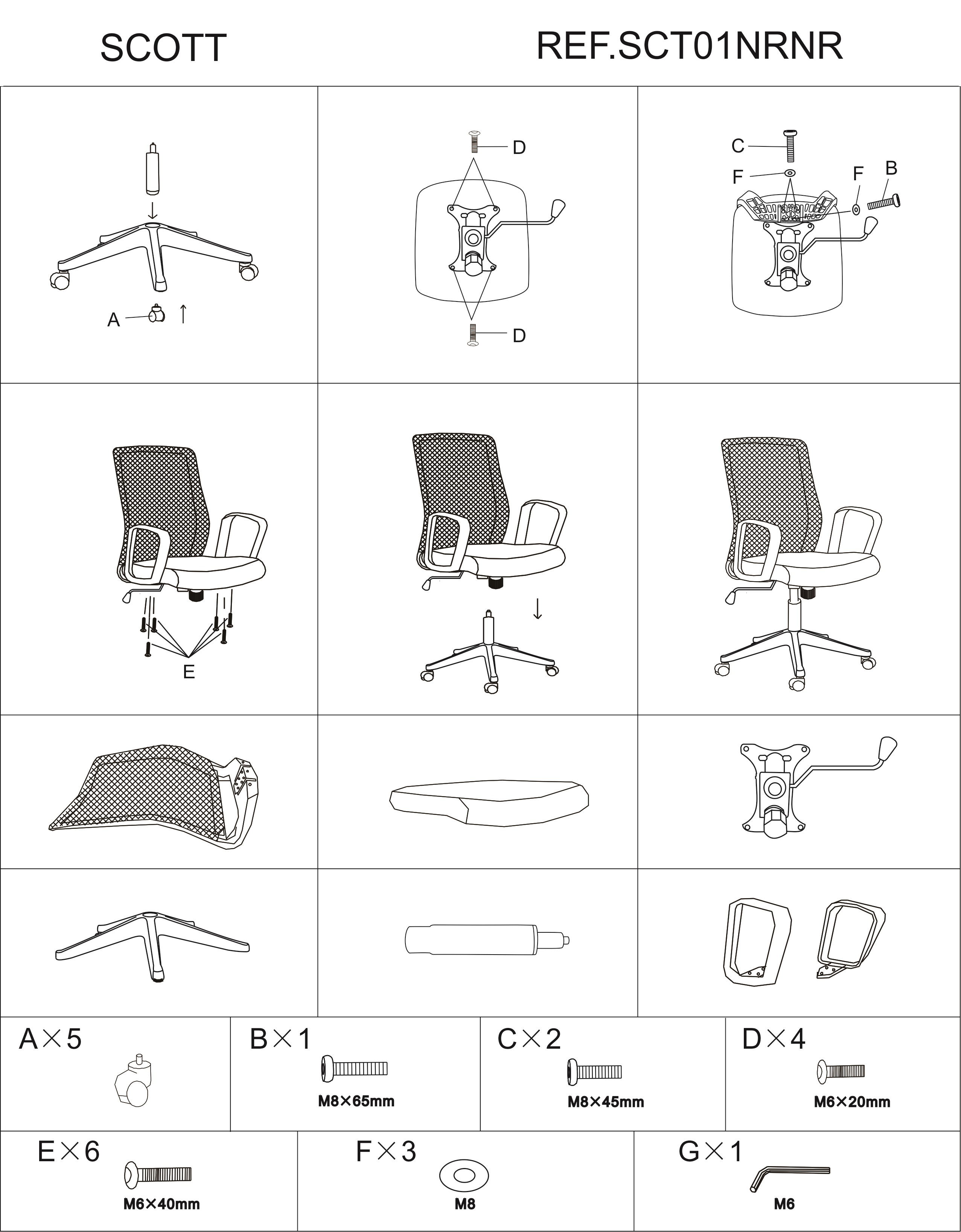 SCOTT

REF.SCT01NRNR

A

D

D

C

F

F

B

E

A×5

B×1

M8×65mm

C×2

M8×45mm

D×4

M6×20mm

E×6

M6×40mm

F×3

M8

G×1

M6